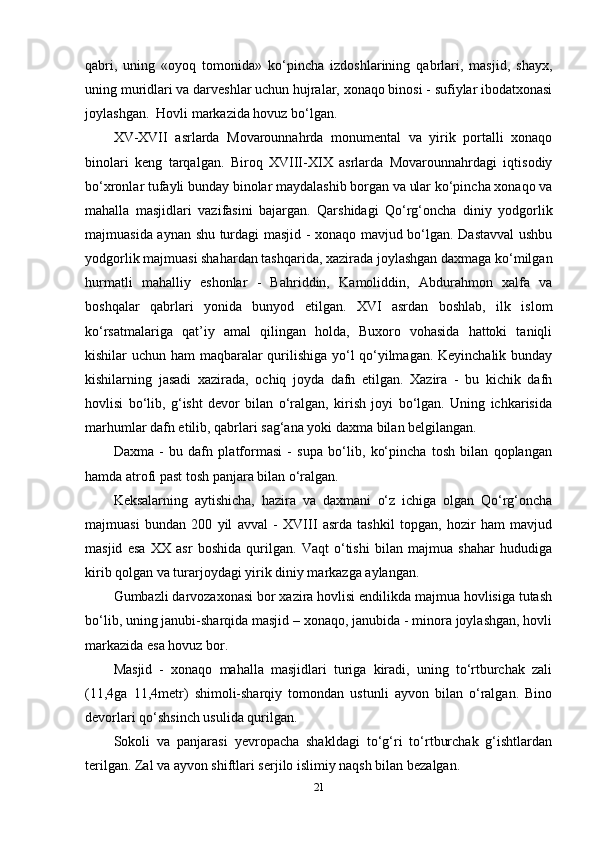 qabri, uning «oyoq tomonida» ko‘pincha izdoshlarining qabrlari, masjid, shayx, uning muridlari va darveshlar uchun hujralar, xonaqo binosi - sufiylar ibodatxonasi joylashgan.  Hovli markazida hovuz bo‘lgan.

XV-XVII asrlarda Movarounnahrda monumental va yirik portalli xonaqo binolari keng tarqalgan. Biroq XVIII-XIX asrlarda Movarounnahrdagi iqtisodiy bo‘xronlar tufayli bunday binolar maydalashib borgan va ular ko‘pincha xonaqo va mahalla masjidlari vazifasini bajargan. Qarshidagi Qo‘rg‘oncha diniy yodgorlik majmuasida aynan shu turdagi masjid - xonaqo mavjud bo‘lgan. Dastavval ushbu yodgorlik majmuasi shahardan tashqarida, xazirada joylashgan daxmaga ko‘milgan hurmatli mahalliy eshonlar - Bahriddin, Kamoliddin, Abdurahmon xalfa va boshqalar qabrlari yonida bunyod etilgan. XVI asrdan boshlab, ilk islom ko‘rsatmalariga qat’iy amal qilingan holda, Buxoro vohasida hattoki taniqli kishilar uchun ham maqbaralar qurilishiga yo‘l qo‘yilmagan. Keyinchalik bunday kishilarning jasadi xazirada, ochiq joyda dafn etilgan. Xazira - bu kichik dafn hovlisi bo‘lib, g‘isht devor bilan o‘ralgan, kirish joyi bo‘lgan. Uning ichkarisida marhumlar dafn etilib, qabrlari sag‘ana yoki daxma bilan belgilangan.

Daxma - bu dafn platformasi - supa bo‘lib, ko‘pincha tosh bilan qoplangan hamda atrofi past tosh panjara bilan o‘ralgan.

Keksalarning aytishicha, hazira va daxmani o‘z ichiga olgan Qo‘rg‘oncha majmuasi bundan 200 yil avval - XVIII asrda tashkil topgan, hozir ham mavjud masjid esa XX asr boshida qurilgan. Vaqt o‘tishi bilan majmua shahar hududiga kirib qolgan va turarjoydagi yirik diniy markazga aylangan.

Gumbazli darvozaxonasi bor xazira hovlisi endilikda majmua hovlisiga tutash bo‘lib, uning janubi-sharqida masjid – xonaqo, janubida - minora joylashgan, hovli markazida esa hovuz bor.

Masjid - xonaqo mahalla masjidlari turiga kiradi, uning to‘rtburchak zali (11,4ga 11,4metr) shimoli-sharqiy tomondan ustunli ayvon bilan o‘ralgan. Bino devorlari qo‘shsinch usulida qurilgan.

Sokoli va panjarasi yevropacha shakldagi to‘g‘ri to‘rtburchak g‘ishtlardan terilgan. Zal va ayvon shiftlari serjilo islimiy naqsh bilan bezalgan.

21